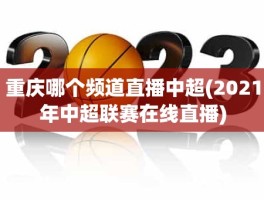 2023

重庆哪个频道直播中超(2021年中超联赛在线直播)